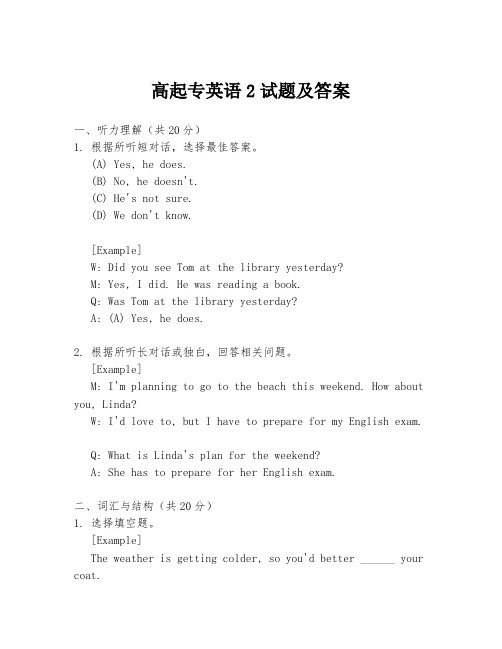 高起专英语 2 试题及答案

一、听力理解（共 20 分）

1. 根据所听短对话，选择最佳答案。

(A) Yes, he does.
(B) No, he doesn't.
(C) He's not sure.
(D) We don't know.

[Example]
W: Did you see Tom at the library yesterday?
M: Yes, I did. He was reading a book.
Q: Was Tom at the library yesterday?
A: (A) Yes, he does.

2. 根据所听长对话或独白，回答相关问题。

[Example]
M: I'm planning to go to the beach this weekend. How about you, Linda?
W: I'd love to, but I have to prepare for my English exam.

Q: What is Linda's plan for the weekend?
A: She has to prepare for her English exam.

二、词汇与结构（共 20 分）

1. 选择填空题。

[Example]
The weather is getting colder, so you'd better ______ your coat.